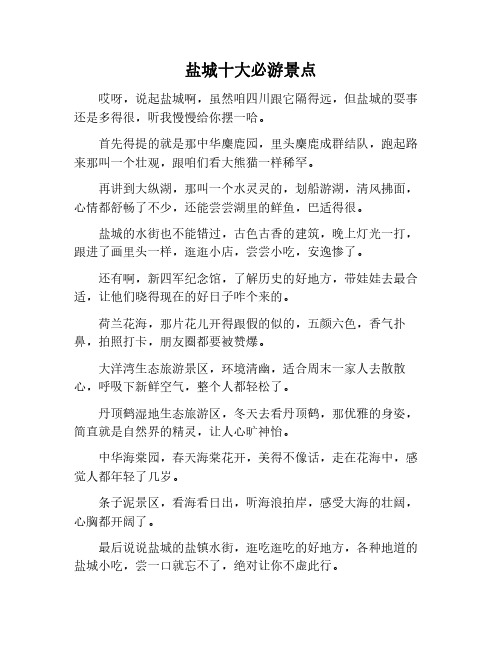 盐城十大必游景点

哎呀，说起盐城啊，虽然咱四川跟它隔得远，但盐城的耍事还是多得很，听我慢慢给你摆一哈。

首先得提的就是那中华麋鹿园，里头麋鹿成群结队，跑起路来那叫一个壮观，跟咱们看大熊猫一样稀罕。

再讲到大纵湖，那叫一个水灵灵的，划船游湖，清风拂面，心情都舒畅了不少，还能尝尝湖里的鲜鱼，巴适得很。

盐城的水街也不能错过，古色古香的建筑，晚上灯光一打，跟进了画里头一样，逛逛小店，尝尝小吃，安逸惨了。

还有啊，新四军纪念馆，了解历史的好地方，带娃娃去最合适，让他们晓得现在的好日子咋个来的。

荷兰花海，那片花儿开得跟假的似的，五颜六色，香气扑鼻，拍照打卡，朋友圈都要被赞爆。

大洋湾生态旅游景区，环境清幽，适合周末一家人去散散心，呼吸下新鲜空气，整个人都轻松了。

丹顶鹤湿地生态旅游区，冬天去看丹顶鹤，那优雅的身姿，简直就是自然界的精灵，让人心旷神怡。

中华海棠园，春天海棠花开，美得不像话，走在花海中，感觉人都年轻了几岁。

条子泥景区，看海看日出，听海浪拍岸，感受大海的壮阔，心胸都开阔了。

最后说说盐城的盐镇水街，逛吃逛吃的好地方，各种地道的盐城小吃，尝一口就忘不了，绝对让你不虚此行。